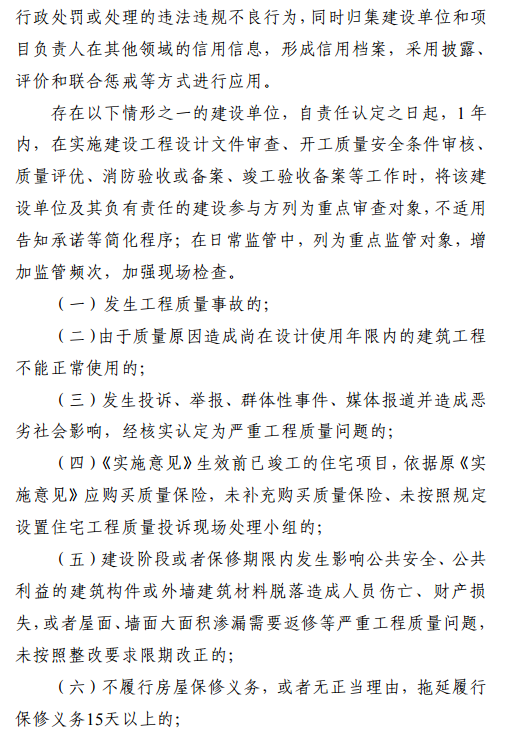 行政处罚或处理的违法违规不良行为，同时归集建设单位和项目负责人在其他领域的信用信息，形成信用档案，采用披露、评价和联合惩戒等方式进行应用。

存在以下情形之一的建设单位，自责任认定之日起，1年内，在实施建设工程设计文件审查、开工质量安全条件审核、质量评优、消防验收或备案、竣工验收备案等工作时，将该建设单位及其负有责任的建设参与方列为重点审查对象，不适用告知承诺等简化程序；在日常监管中，列为重点监管对象，增加监管频次，加强现场检查。

（一）发生工程质量事故的；

（二）由于质量原因造成尚在设计使用年限内的建筑工程不能正常使用的；

（三）发生投诉、举报、群体性事件、媒体报道并造成恶劣社会影响，经核实认定为严重工程质量问题的；

（四）《实施意见》生效前已竣工的住宅项目，依据原《实施意见》应购买质量保险，未补充购买质量保险、未按照规定设置住宅工程质量投诉现场处理小组的；

（五）建设阶段或者保修期限内发生影响公共安全、公共利益的建筑构件或外墙建筑材料脱落造成人员伤亡、财产损失，或者屋面、墙面大面积渗漏需要返修等严重工程质量问题，未按照整改要求限期改正的；

（六）不履行房屋保修义务，或者无正当理由，拖延履行保修义务15天以上的；